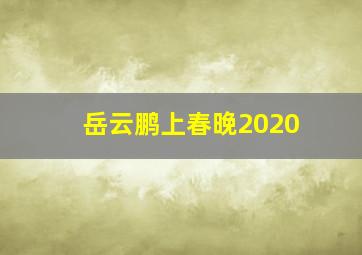 岳云鹏上春晚2020